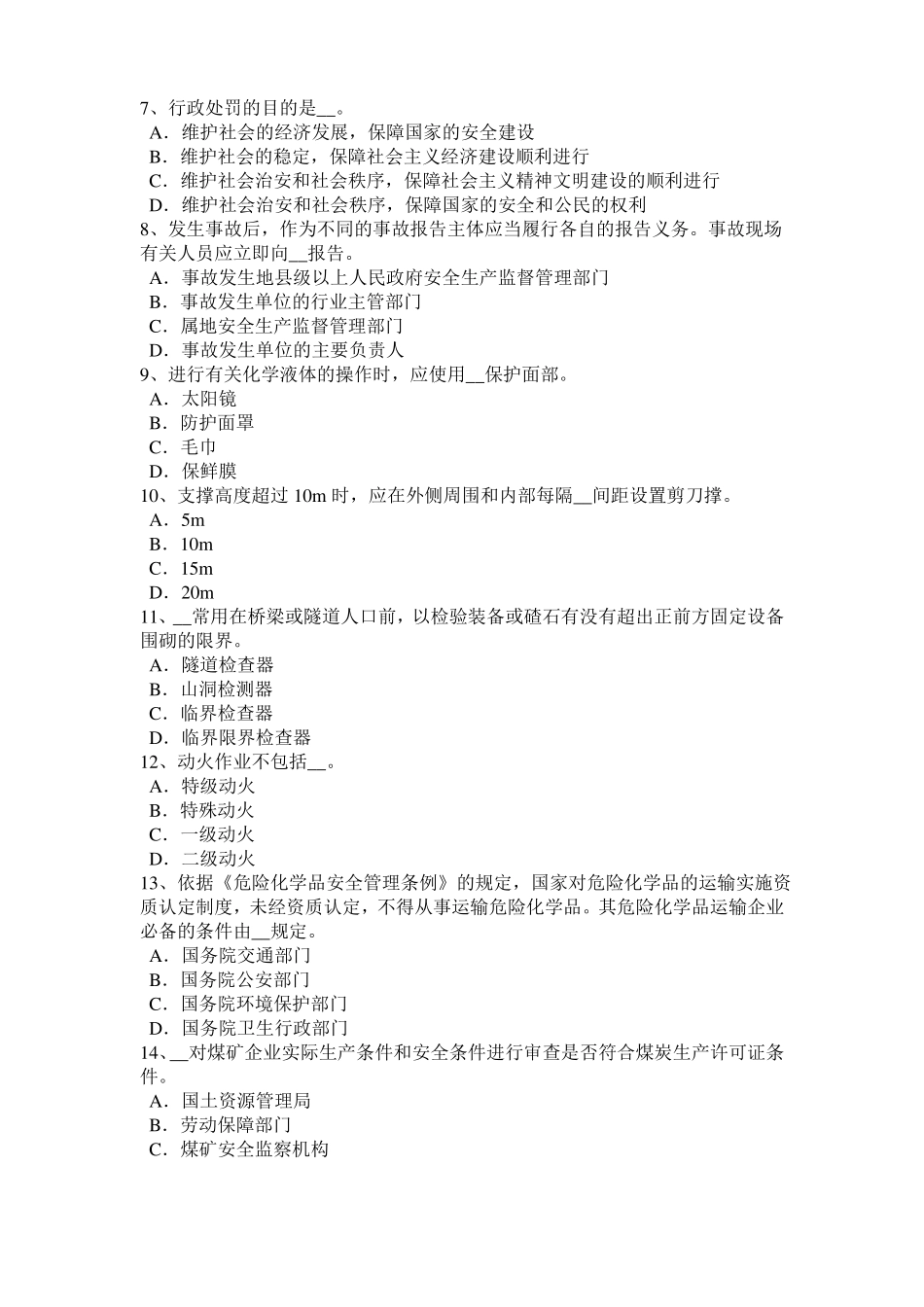 7、行政处罚的目的是__。
A．维护社会的经济发展，保障国家的安全建设
B．维护社会的稳定，保障社会主义经济建设顺利进行
C．维护社会治安和社会秩序，保障社会主义精神文明建设的顺利进行
D．维护社会治安和社会秩序，保障国家的安全和公民的权利
8、发生事故后，作为不同的事故报告主体应当履行各自的报告义务。事故现场有关人员应立即向__报告。
A．事故发生地县级以上人民政府安全生产监督管理部门
B．事故发生单位的行业主管部门
C．属地安全生产监督管理部门
D．事故发生单位的主要负责人
9、进行有关化学液体的操作时，应使用__保护面部。
A．太阳镜
B．防护面罩
C．毛巾
D．保鲜膜
10、支撑高度超过 10m 时，应在外侧周围和内部每隔__间距设置剪刀撑。
A．5m
B．10m
C．15m
D．20m
11、__常用在桥梁或隧道人口前，以检验装备或碴石有没有超出正前方固定设备围砌的限界。
A．隧道检查器
B．山洞检测器
C．临界检查器
D．临界限界检查器
12、动火作业不包括__。
A．特级动火
B．特殊动火
C．一级动火
D．二级动火
13、依据《危险化学品安全管理条例》的规定，国家对危险化学品的运输实施资质认定制度，未经资质认定，不得从事运输危险化学品。其危险化学品运输企业必备的条件由__规定。
A．国务院交通部门
B．国务院公安部门
C．国务院环境保护部门
D．国务院卫生行政部门
14、__对煤矿企业实际生产条件和安全条件进行审查是否符合煤炭生产许可证条件。
A．国土资源管理局
B．劳动保障部门
C．煤矿安全监察机构